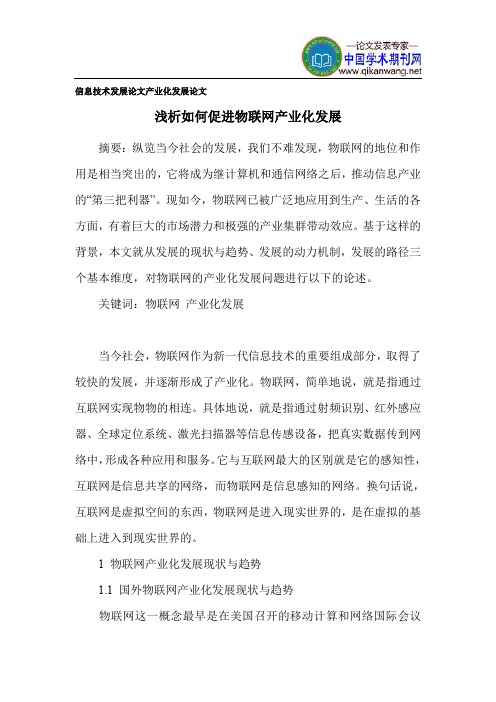 —论文发表专家—
中国学术期刊网
www.qikanwang.net

信息技术发展论文产业化发展论文

浅析如何促进物联网产业化发展

摘要：纵览当今社会的发展，我们不难发现，物联网的地位和作用是相当突出的，它将成为继计算机和通信网络之后，推动信息产业的“第三把利器”。现如今，物联网已被广泛地应用到生产、生活的各方面，有着巨大的市场潜力和极强的产业集群带动效应。基于这样的背景，本文就从发展的现状与趋势、发展的动力机制，发展的路径三个基本维度，对物联网的产业化发展问题进行以下的论述。

关键词：物联网 产业化发展

当今社会，物联网作为新一代信息技术的重要组成部分，取得了较快的发展，并逐渐形成了产业化。物联网，简单地说，就是指通过互联网实现物物的相连。具体地说，就是指通过射频识别、红外感应器、全球定位系统、激光扫描器等信息传感设备，把真实数据传到网络中，形成各种应用和服务。它与互联网最大的区别就是它的感知性，互联网是信息共享的网络，而物联网是信息感知的网络。换句话说，互联网是虚拟空间的东西，物联网是进入现实世界的，是在虚拟的基础上进入到现实世界的。

1 物联网产业化发展现状与趋势

1.1 国外物联网产业化发展现状与趋势

物联网这一概念最早是在美国召开的移动计算和网络国际会议